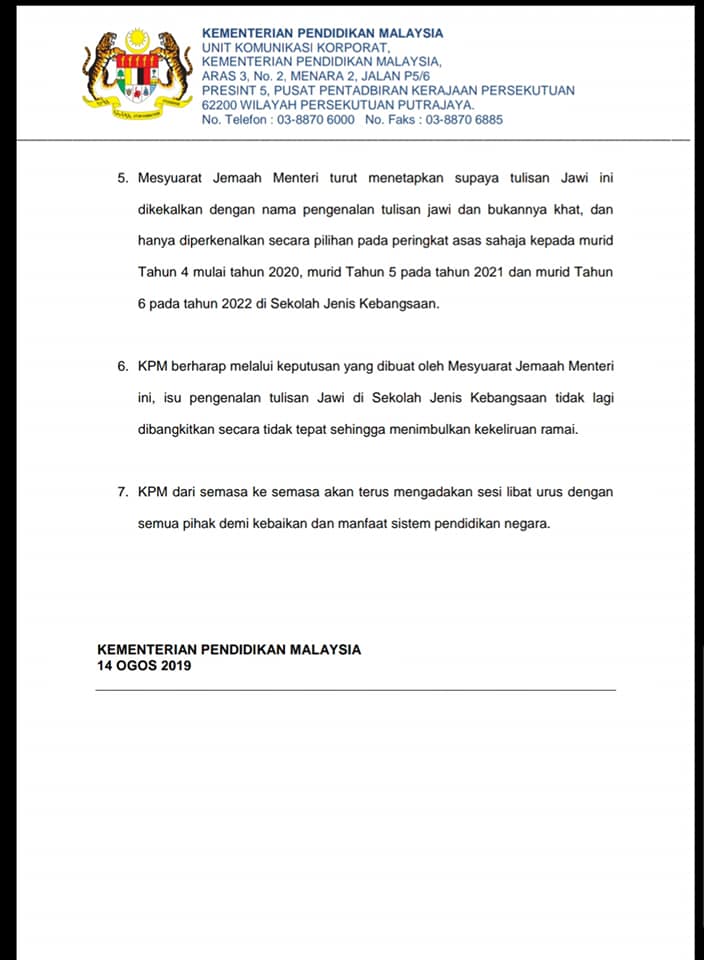 KEMENTERIAN PENDIDIKAN MALAYSIA
UNIT KOMUNIKASI KORPORAT,
KEMENTERIAN PENDIDIKAN MALAYSIA,
ARAS 3, No. 2, MENARA 2, JALAN P5/6
PRESINT 5, PUSAT PENTADBIRAN KERAJAAN PERSEKUTUAN
62200 WILAYAH PERSEKUTUAN PUTRAJAYA.
No. Telefon : 03-8870 6000 No. Faks : 03-8870 6885

5. Mesyuarat Jemaah Menteri turut menetapkan supaya tulisan Jawi ini dikekalkan dengan nama pengenalan tulisan jawi dan bukannya khat, dan hanya diperkenalkan secara pilihan pada peringkat asas sahaja kepada murid Tahun 4 mulai tahun 2020, murid Tahun 5 pada tahun 2021 dan murid Tahun 6 pada tahun 2022 di Sekolah Jenis Kebangsaan.

6. KPM berharap melalui keputusan yang dibuat oleh Mesyuarat Jemaah Menteri ini, isu pengenalan tulisan Jawi di Sekolah Jenis Kebangsaan tidak lagi dibangkitkan secara tidak tepat sehingga menimbulkan kekeliruan ramai.

7. KPM dari semasa ke semasa akan terus mengadakan sesi libat urus dengan semua pihak demi kebaikan dan manfaat sistem pendidikan negara.

KEMENTERIAN PENDIDIKAN MALAYSIA
14 OGOS 2019